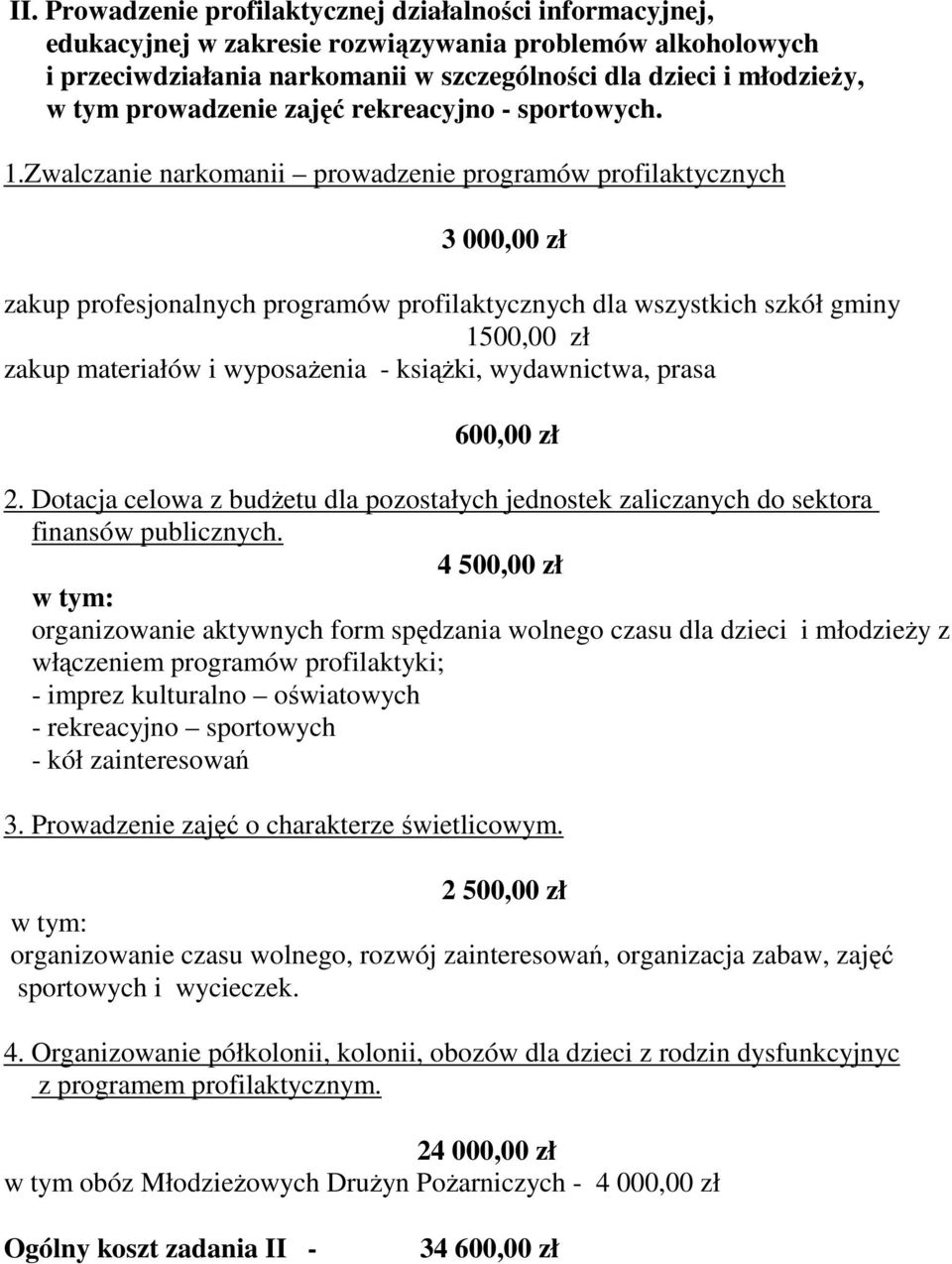 II. Prowadzenie profilaktycznej działalności informacyjnej, edukacyjnej w zakresie rozwiązywania problemów alkoholowych i przeciwdziałania narkomanii w szczególności dla dzieci i młodzieży, w tym prowadzenie zajęć rekreacyjno - sportowych.

1.Zwalczanie narkomanii – prowadzenie programów profilaktycznych

3 000,00 zł

zakup profesjonalnych programów profilaktycznych dla wszystkich szkół gminy
1500,00 zł
zakup materiałów i wyposażenia - książki, wydawnictwa, prasa

600,00 zł

2. Dotacja celowa z budżetu dla pozostałych jednostek zaliczanych do sektora finansów publicznych.
4 500,00 zł
w tym:
organizowanie aktywnych form spędzania wolnego czasu dla dzieci i młodzieży z włączeniem programów profilaktyki;
- imprez kulturalno – oświatowych
- rekreacyjno – sportowych
- kół zainteresowań

3. Prowadzenie zajęć o charakterze świetlicowym.

2 500,00 zł
w tym:
organizowanie czasu wolnego, rozwój zainteresowań, organizacja zabaw, zajęć sportowych i wycieczek.

4. Organizowanie półkolonii, kolonii, obozów dla dzieci z rodzin dysfunkcyjnyc z programem profilaktycznym.

24 000,00 zł
w tym obóz Młodzieżowych Drużyn Pożarniczych - 4 000,00 zł

Ogólny koszt zadania II - 34 600,00 zł